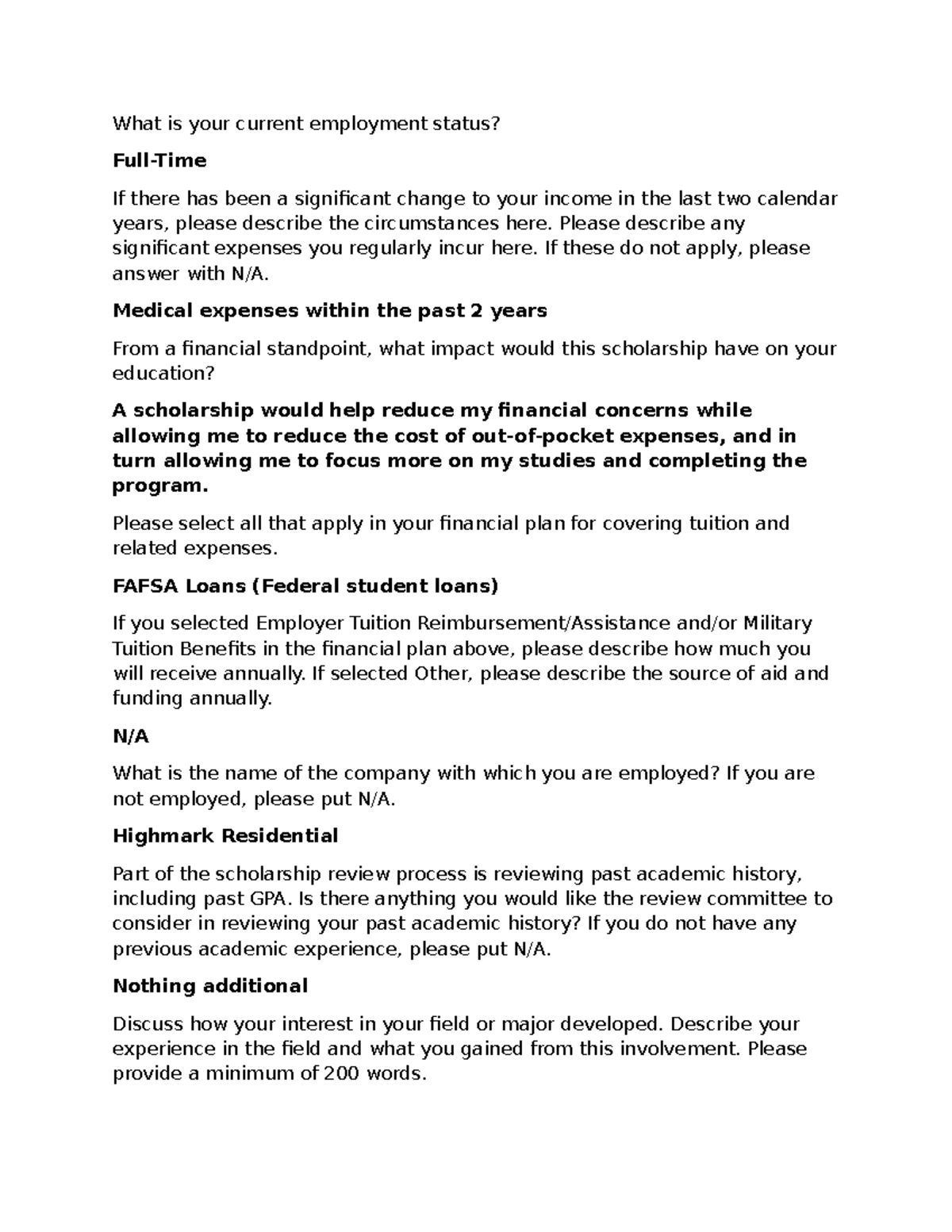 What is your current employment status?

Full-Time

If there has been a significant change to your income in the last two calendar years, please describe the circumstances here. Please describe any significant expenses you regularly incur here. If these do not apply, please answer with N/A.

Medical expenses within the past 2 years

From a financial standpoint, what impact would this scholarship have on your education?

A scholarship would help reduce my financial concerns while allowing me to reduce the cost of out-of-pocket expenses, and in turn allowing me to focus more on my studies and completing the program.

Please select all that apply in your financial plan for covering tuition and related expenses.

FAFSA Loans (Federal student loans)

If you selected Employer Tuition Reimbursement/Assistance and/or Military Tuition Benefits in the financial plan above, please describe how much you will receive annually. If selected Other, please describe the source of aid and funding annually.

N/A

What is the name of the company with which you are employed? If you are not employed, please put N/A.

Highmark Residential

Part of the scholarship review process is reviewing past academic history, including past GPA. Is there anything you would like the review committee to consider in reviewing your past academic history? If you do not have any previous academic experience, please put N/A.

Nothing additional

Discuss how your interest in your field or major developed. Describe your experience in the field and what you gained from this involvement. Please provide a minimum of 200 words.